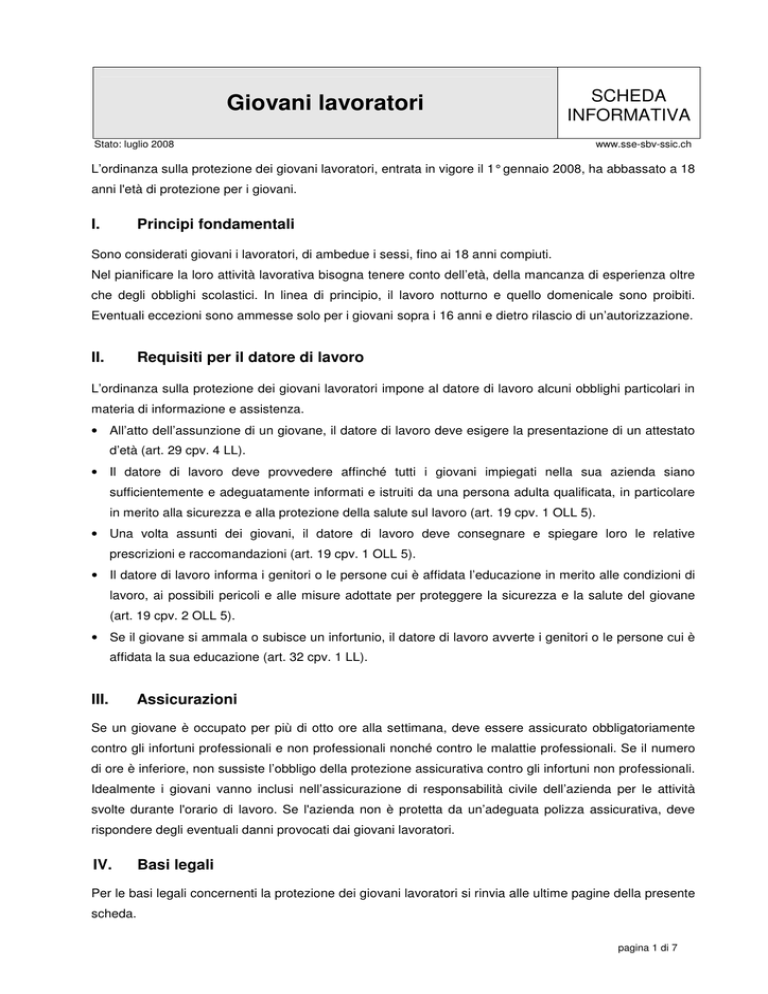 Giovani lavoratori

SCHEDA INFORMATIVA

Stato: luglio 2008

www.sse-sbv-ssic.ch

L'ordinanza sulla protezione dei giovani lavoratori, entrata in vigore il 1° gennaio 2008, ha abbassato a 18 anni l'età di protezione per i giovani.

I. Principi fondamentali

Sono considerati giovani i lavoratori, di ambedue i sessi, fino ai 18 anni compiuti.
Nel pianificare la loro attività lavorativa bisogna tenere conto dell'età, della mancanza di esperienza oltre che degli obblighi scolastici. In linea di principio, il lavoro notturno e quello domenicale sono proibiti. Eventuali eccezioni sono ammesse solo per i giovani sopra i 16 anni e dietro rilascio di un'autorizzazione.

II. Requisiti per il datore di lavoro

L'ordinanza sulla protezione dei giovani lavoratori impone al datore di lavoro alcuni obblighi particolari in materia di informazione e assistenza.

• All'atto dell'assunzione di un giovane, il datore di lavoro deve esigere la presentazione di un attestato d'età (art. 29 cpv. 4 LL).
• Il datore di lavoro deve provvedere affinché tutti i giovani impiegati nella sua azienda siano sufficientemente e adeguatamente informati e istruiti da una persona adulta qualificata, in particolare in merito alla sicurezza e alla protezione della salute sul lavoro (art. 19 cpv. 1 OLL 5).
• Una volta assunti dei giovani, il datore di lavoro deve consegnare e spiegare loro le relative prescrizioni e raccomandazioni (art. 19 cpv. 1 OLL 5).
• Il datore di lavoro informa i genitori o le persone cui è affidata l'educazione in merito alle condizioni di lavoro, ai possibili pericoli e alle misure adottate per proteggere la sicurezza e la salute del giovane (art. 19 cpv. 2 OLL 5).
• Se il giovane si ammala o subisce un infortunio, il datore di lavoro avverte i genitori o le persone cui è affidata la sua educazione (art. 32 cpv. 1 LL).

III. Assicurazioni

Se un giovane è occupato per più di otto ore alla settimana, deve essere assicurato obbligatoriamente contro gli infortuni professionali e non professionali nonché contro le malattie professionali. Se il numero di ore è inferiore, non sussiste l'obbligo della protezione assicurativa contro gli infortuni non professionali. Idealmente i giovani vanno inclusi nell'assicurazione di responsabilità civile dell'azienda per le attività svolte durante l'orario di lavoro. Se l'azienda non è protetta da un'adeguata polizza assicurativa, deve rispondere degli eventuali danni provocati dai giovani lavoratori.

IV. Basi legali

Per le basi legali concernenti la protezione dei giovani lavoratori si rinvia alle ultime pagine della presente scheda.

pagina 1 di 7